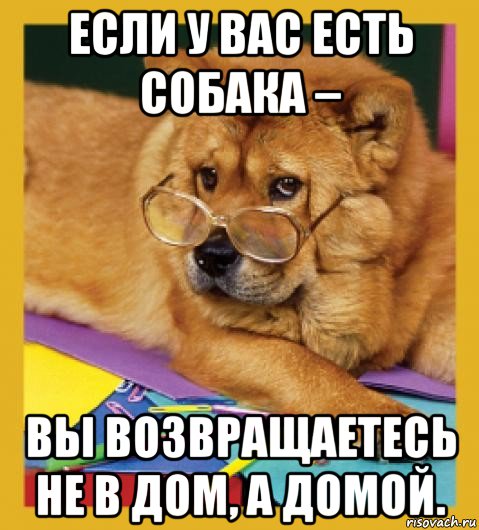 ЕСЛИ У ВАС ЕСТЬ СОБАКА –

ВЫ ВОЗВРАЩАЕТЕСЬ НЕ В ДОМ, А ДОМОЙ.

risovach.ru